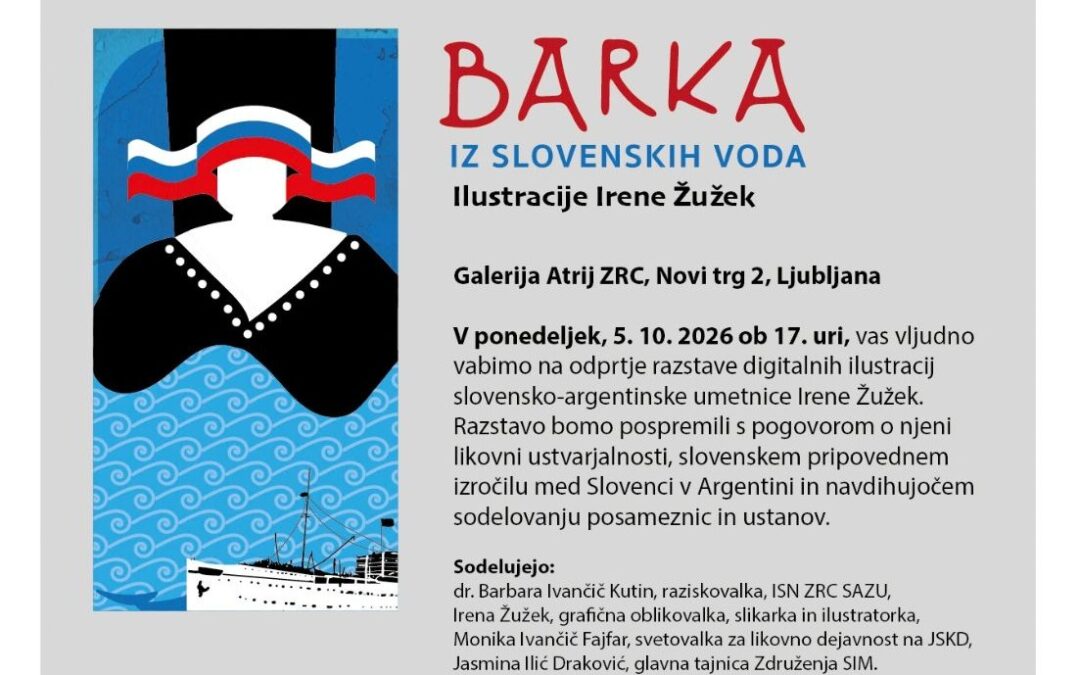 BARKA
IZ SLOVENSKIH VODA
Ilustracije Irene Žužek

Galerija Atrij ZRC, Novi trg 2, Ljubljana

V ponedeljek, 5. 10. 2026 ob 17. uri, vas vljudno vabimo na odprtje razstave digitalnih ilustracij slovensko-argentinske umetnice Irene Žužek. Razstavo bomo pospremili s pogovorom o njeni likovni ustvarjalnosti, slovenskem pripovednem izročilu med Slovenci v Argentini in navdihujočem sodelovanju posameznic in ustanov.

Sodelujejo:
dr. Barbara Ivančič Kutin, raziskovalka, ISN ZRC SAZU,
Irena Žužek, grafična oblikovalka, slikarka in ilustratorka,
Monika Ivančič Fajfar, svetovalka za likovno dejavnost na JSKD,
Jasmina Ilić Draković, glavna tajnica Združenja SIM.